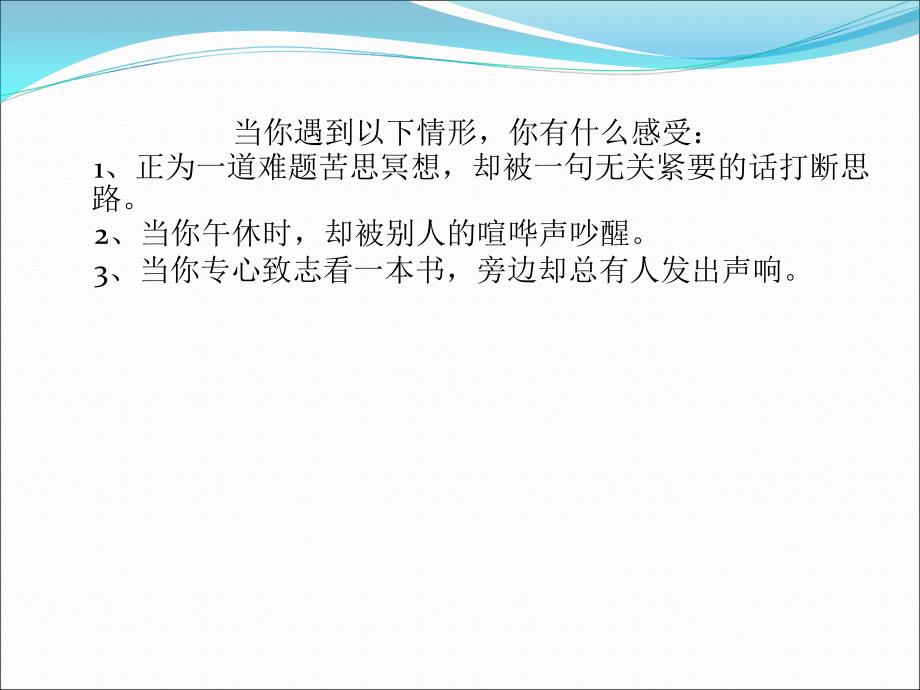 当你遇到以下情形，你有什么感受：

1、正为一道难题苦思冥想，却被一句无关紧要的话打断思路。

2、当你午休时，却被别人的喧哗声吵醒。

3、当你专心致志看一本书，旁边却总有人发出声响。